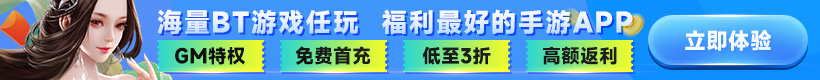 海量BT游戏任玩 福利最好的手游APP

GM特权 免费首充 低至3折 高额返利

立即体验